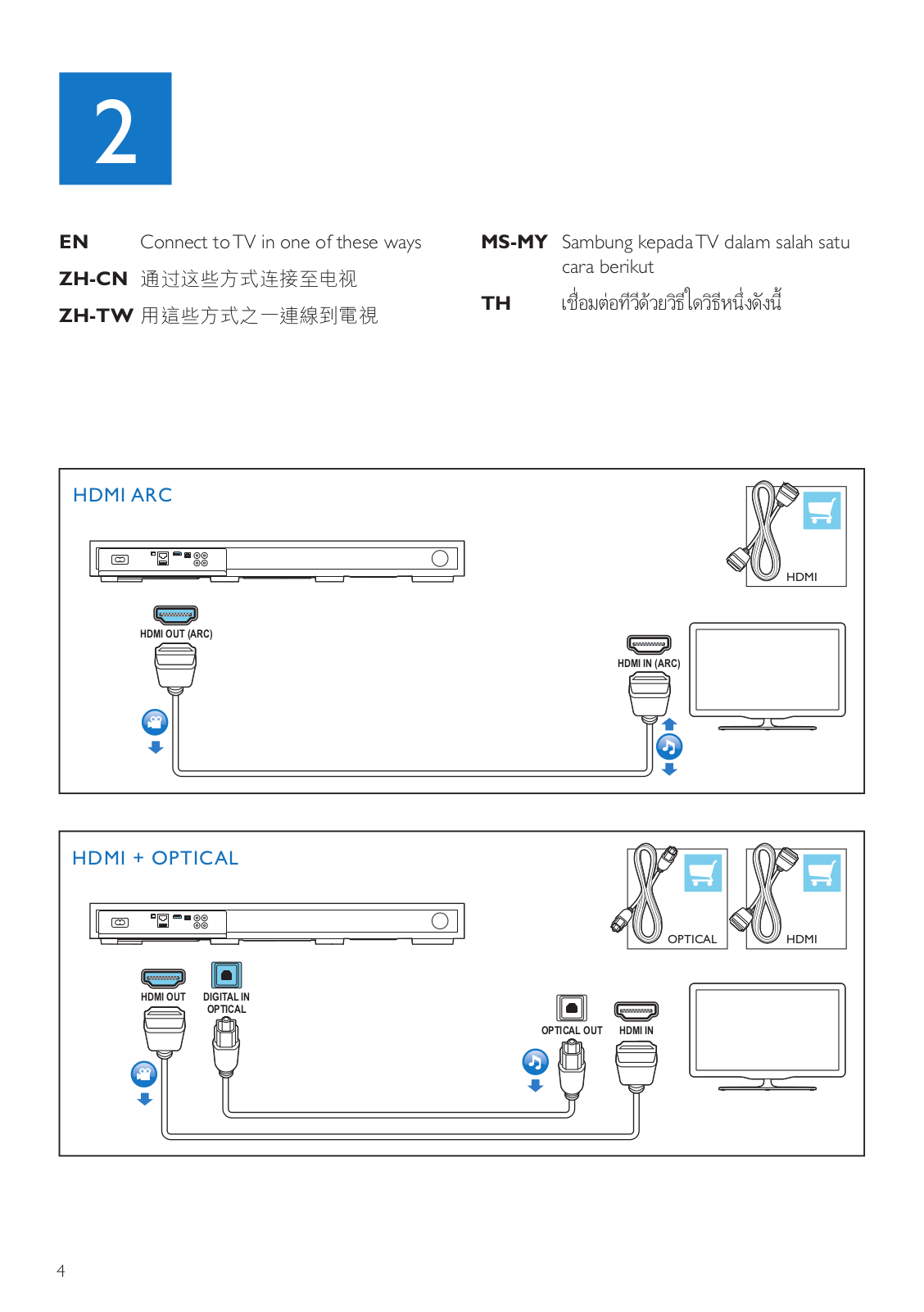 2

EN Connect to TV in one of these ways

ZH-CN 通过这些方式连接至电视

ZH-TW 用這些方式之一連線到電視

MS-MY Sambung kepada TV dalam salah satu cara berikut

TH เชื่อมต่อทีวีด้วยวิธีใดวิธีหนึ่งดังนี้

HDMI ARC

HDMI

HDMI OUT (ARC)

HDMI IN (ARC)

HDMI + OPTICAL

OPTICAL

HDMI

HDMI OUT

DIGITAL IN OPTICAL

OPTICAL OUT

HDMI IN

4